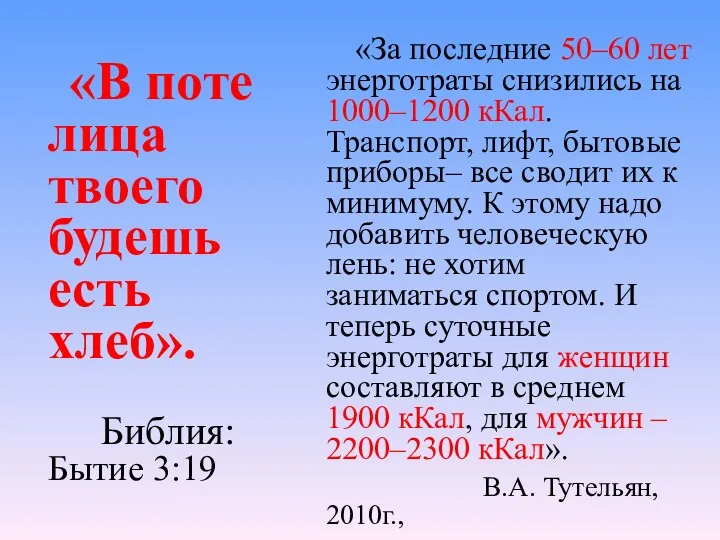 «В поте лица твоего будешь есть хлеб».

Библия: Бытие 3:19

«За последние 50–60 лет энерготраты снизились на 1000–1200 кКал. Транспорт, лифт, бытовые приборы– все сводит их к минимуму. К этому надо добавить человеческую лень: не хотим заниматься спортом. И теперь суточные энерготраты для женщин составляют в среднем 1900 кКал, для мужчин – 2200–2300 кКал».

В.А. Тутельян, 2010г.,